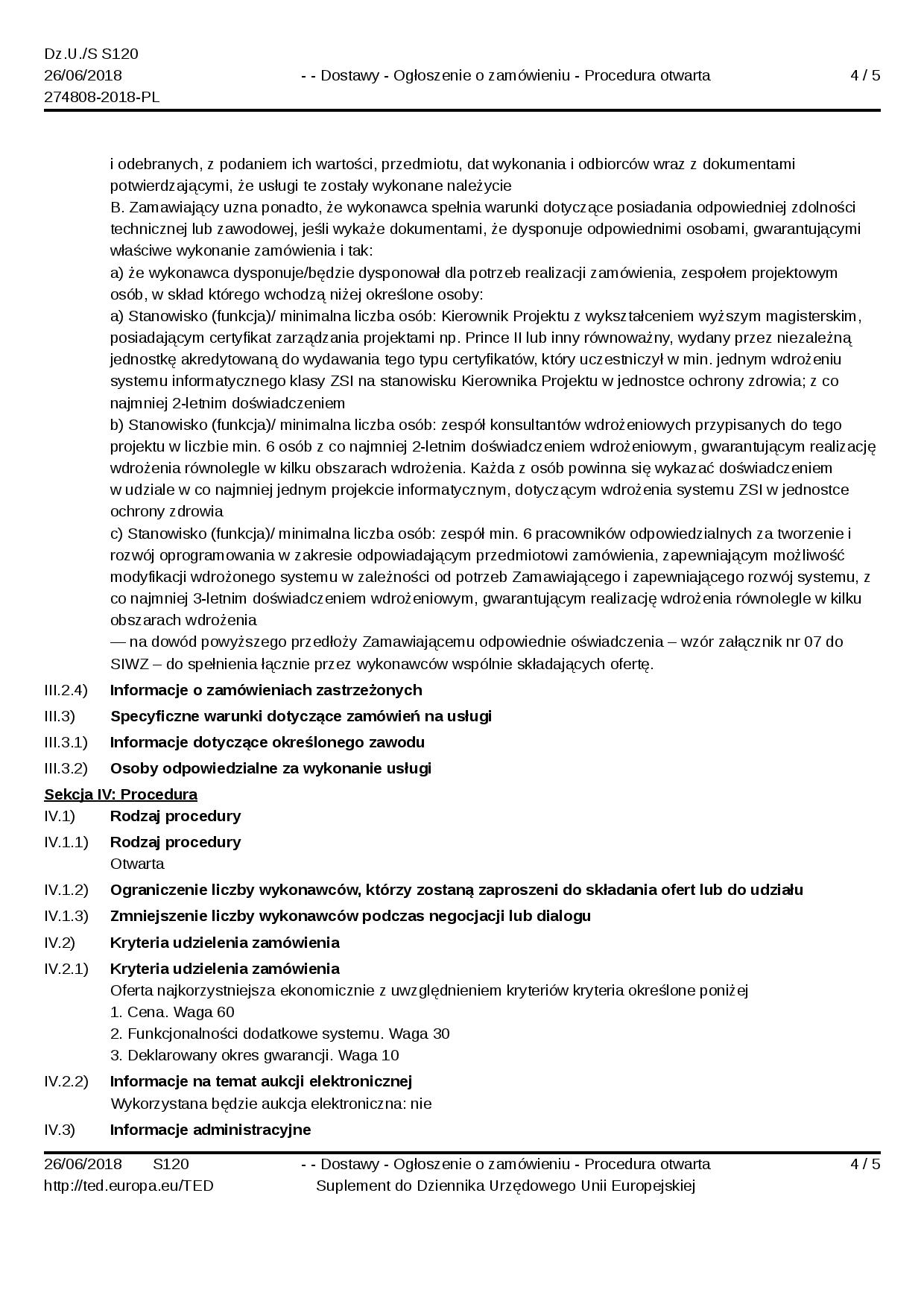 Dz.U./S S120
26/06/2018
274808-2018-PL

- - Dostawy - Ogłoszenie o zamówieniu - Procedura otwarta

4 / 5

i odebranych, z podaniem ich wartości, przedmiotu, dat wykonania i odbiorców wraz z dokumentami potwierdzającymi, że usługi te zostały wykonane należycie
B. Zamawiający uzna ponadto, że wykonawca spełnia warunki dotyczące posiadania odpowiedniej zdolności technicznej lub zawodowej, jeśli wykaże dokumentami, że dysponuje odpowiednimi osobami, gwarantującymi właściwe wykonanie zamówienia i tak:
a) że wykonawca dysponuje/będzie dysponował dla potrzeb realizacji zamówienia, zespołem projektowym osób, w skład którego wchodzą niżej określone osoby:
a) Stanowisko (funkcja)/ minimalna liczba osób: Kierownik Projektu z wykształceniem wyższym magisterskim, posiadającym certyfikat zarządzania projektami np. Prince II lub inny równoważny, wydany przez niezależną jednostkę akredytowaną do wydawania tego typu certyfikatów, który uczestniczył w min. jednym wdrożeniu systemu informatycznego klasy ZSI na stanowisku Kierownika Projektu w jednostce ochrony zdrowia; z co najmniej 2-letnim doświadczeniem
b) Stanowisko (funkcja)/ minimalna liczba osób: zespół konsultantów wdrożeniowych przypisanych do tego projektu w liczbie min. 6 osób z co najmniej 2-letnim doświadczeniem wdrożeniowym, gwarantującym realizację wdrożenia równolegle w kilku obszarach wdrożenia. Każda z osób powinna się wykazać doświadczeniem w udziale w co najmniej jednym projekcie informatycznym, dotyczącym wdrożenia systemu ZSI w jednostce ochrony zdrowia
c) Stanowisko (funkcja)/ minimalna liczba osób: zespół min. 6 pracowników odpowiedzialnych za tworzenie i rozwój oprogramowania w zakresie odpowiadającym przedmiotowi zamówienia, zapewniającym możliwość modyfikacji wdrożonego systemu w zależności od potrzeb Zamawiającego i zapewniającego rozwój systemu, z co najmniej 3-letnim doświadczeniem wdrożeniowym, gwarantującym realizację wdrożenia równolegle w kilku obszarach wdrożenia
— na dowód powyższego przedłoży Zamawiającemu odpowiednie oświadczenia – wzór załącznik nr 07 do SIWZ – do spełnienia łącznie przez wykonawców wspólnie składających ofertę.

III.2.4) Informacje o zamówieniach zastrzeżonych
III.3) Specyficzne warunki dotyczące zamówień na usługi
III.3.1) Informacje dotyczące określonego zawodu
III.3.2) Osoby odpowiedzialne za wykonanie usługi

Sekcja IV: Procedura
IV.1) Rodzaj procedury
IV.1.1) Rodzaj procedury
Otwarta
IV.1.2) Ograniczenie liczby wykonawców, którzy zostaną zaproszeni do składania ofert lub do udziału
IV.1.3) Zmniejszenie liczby wykonawców podczas negocjacji lub dialogu
IV.2) Kryteria udzielenia zamówienia
IV.2.1) Kryteria udzielenia zamówienia
Oferta najkorzystniejsza ekonomicznie z uwzględnieniem kryteriów kryteria określone poniżej
1. Cena. Waga 60
2. Funkcjonalności dodatkowe systemu. Waga 30
3. Deklarowany okres gwarancji. Waga 10
IV.2.2) Informacje na temat aukcji elektronicznej
Wykorzystana będzie aukcja elektroniczna: nie
IV.3) Informacje administracyjne

26/06/2018 S120
http://ted.europa.eu/TED

- - Dostawy - Ogłoszenie o zamówieniu - Procedura otwarta
Suplement do Dziennika Urzędowego Unii Europejskiej

4 / 5